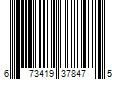 6 73419 37847 5